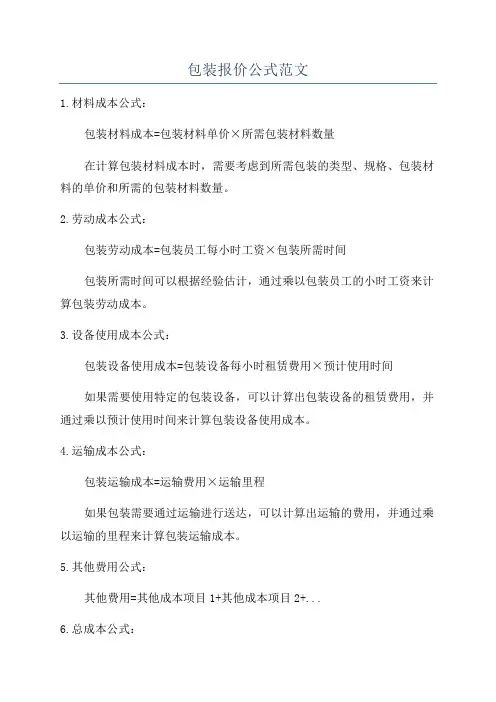 包装报价公式范文

1.材料成本公式：

包装材料成本=包装材料单价×所需包装材料数量

在计算包装材料成本时，需要考虑到所需包装的类型、规格、包装材料的单价和所需的包装材料数量。

2.劳动成本公式：

包装劳动成本=包装员工每小时工资×包装所需时间

包装所需时间可以根据经验估计，通过乘以包装员工的小时工资来计算包装劳动成本。

3.设备使用成本公式：

包装设备使用成本=包装设备每小时租赁费用×预计使用时间

如果需要使用特定的包装设备，可以计算出包装设备的租赁费用，并通过乘以预计使用时间来计算包装设备使用成本。

4.运输成本公式：

包装运输成本=运输费用×运输里程

如果包装需要通过运输进行送达，可以计算出运输的费用，并通过乘以运输的里程来计算包装运输成本。

5.其他费用公式：

其他费用=其他成本项目 1+其他成本项目 2+...

6.总成本公式：